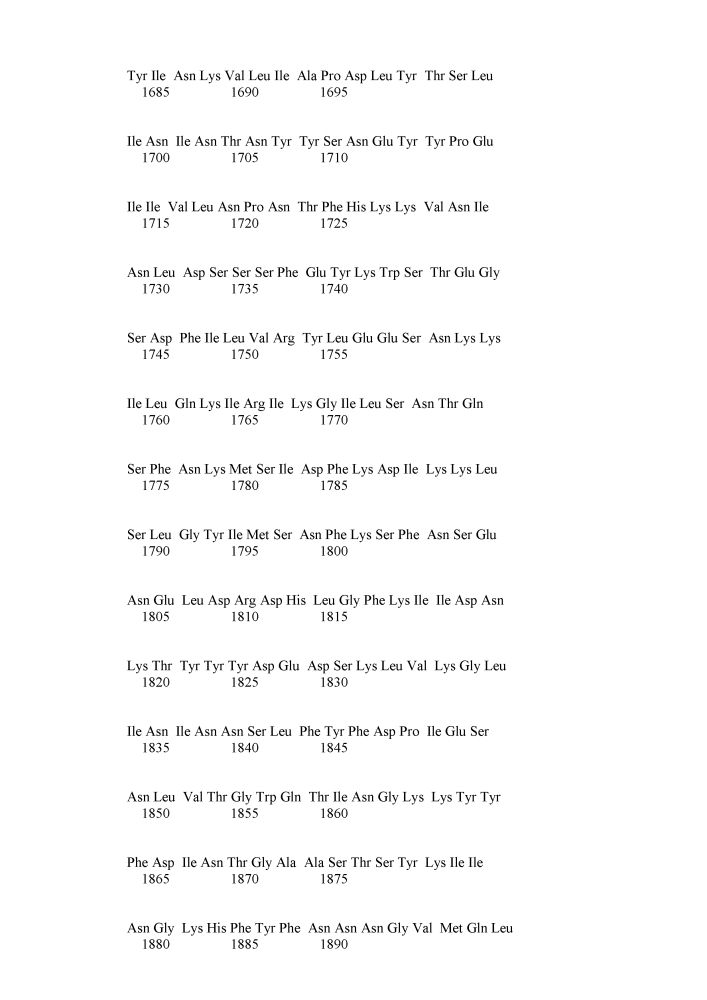 Tyr Ile Asn Lys Val Leu Ile Ala Pro Asp Leu Tyr Thr Ser Leu
1685 1690 1695

Ile Asn Ile Asn Thr Asn Tyr Tyr Ser Asn Glu Tyr Tyr Pro Glu
1700 1705 1710

Ile Ile Val Leu Asn Pro Asn Thr Phe His Lys Lys Val Asn Ile
1715 1720 1725

Asn Leu Asp Ser Ser Ser Phe Glu Tyr Lys Trp Ser Thr Glu Gly
1730 1735 1740

Ser Asp Phe Ile Leu Val Arg Tyr Leu Glu Glu Ser Asn Lys Lys
1745 1750 1755

Ile Leu Gln Lys Ile Arg Ile Lys Gly Ile Leu Ser Asn Thr Gln
1760 1765 1770

Ser Phe Asn Lys Met Ser Ile Asp Phe Lys Asp Ile Lys Lys Leu
1775 1780 1785

Ser Leu Gly Tyr Ile Met Ser Asn Phe Lys Ser Phe Asn Ser Glu
1790 1795 1800

Asn Glu Leu Asp Arg Asp His Leu Gly Phe Lys Ile Ile Asp Asn
1805 1810 1815

Lys Thr Tyr Tyr Tyr Asp Glu Asp Ser Lys Leu Val Lys Gly Leu
1820 1825 1830

Ile Asn Ile Asn Asn Ser Leu Phe Tyr Phe Asp Pro Ile Glu Ser
1835 1840 1845

Asn Leu Val Thr Gly Trp Gln Thr Ile Asn Gly Lys Lys Tyr Tyr
1850 1855 1860

Phe Asp Ile Asn Thr Gly Ala Ala Ser Thr Ser Tyr Lys Ile Ile
1865 1870 1875

Asn Gly Lys His Phe Tyr Phe Asn Asn Asn Gly Val Met Gln Leu
1880 1885 1890